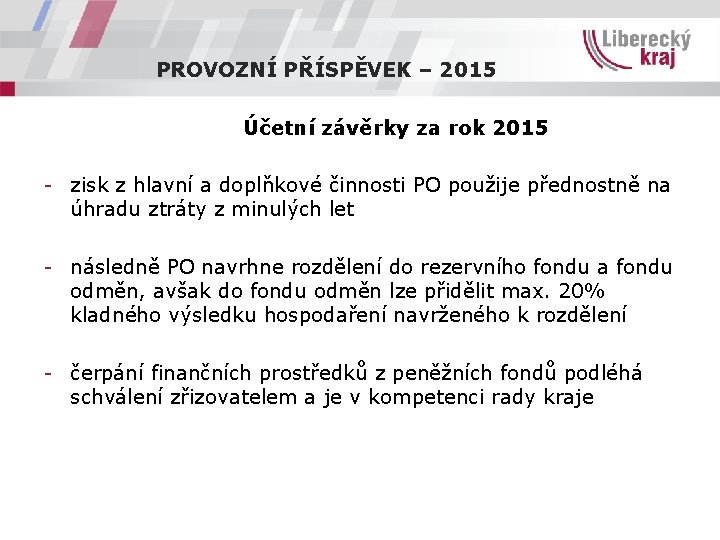 Liberecký kraj

PROVOZNÍ PŘÍSPĚVEK – 2015

Účetní závěrky za rok 2015

- zisk z hlavní a doplňkové činnosti PO použije přednostně na úhradu ztráty z minulých let

- následně PO navrhne rozdělení do rezervního fondu a fondu odměn, avšak do fondu odměn lze přidělit max. 20% kladného výsledku hospodaření navrženého k rozdělení

- čerpání finančních prostředků z peněžních fondů podléhá schválení zřizovatelem a je v kompetenci rady kraje